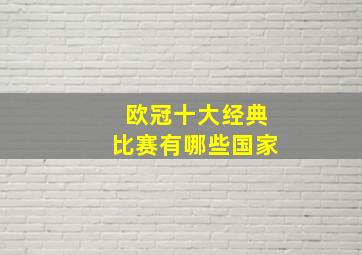 欧冠十大经典
比赛有哪些国家